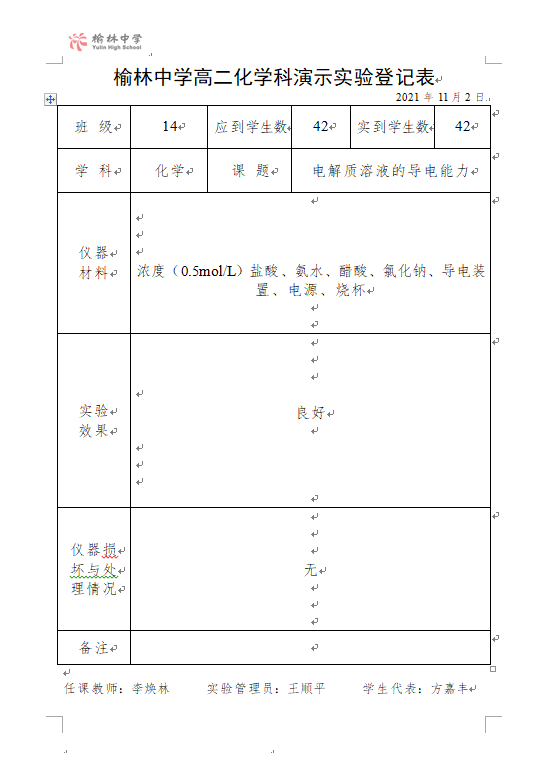 榆林中学
Yulin High School

榆林中学高二化学科演示实验登记表

2021 年 11 月 2 日

| 班 级 | 14 | 应到学生数 | 42 | 实到学生数 | 42 |
|---|---|---|---|---|---|
| 学 科 | 化学 | 课 题 | 电解质溶液的导电能力 | | |
| 仪器材料 | 浓度（0.5mol/L）盐酸、氨水、醋酸、氯化钠、导电装置、电源、烧杯 | | | | |
| 实验效果 | 良好 | | | | |
| 仪器损坏与处理情况 | 无 | | | | |
| 备注 | | | | | |

任课教师：李焕林　　实验管理员：王顺平　　学生代表：方嘉丰